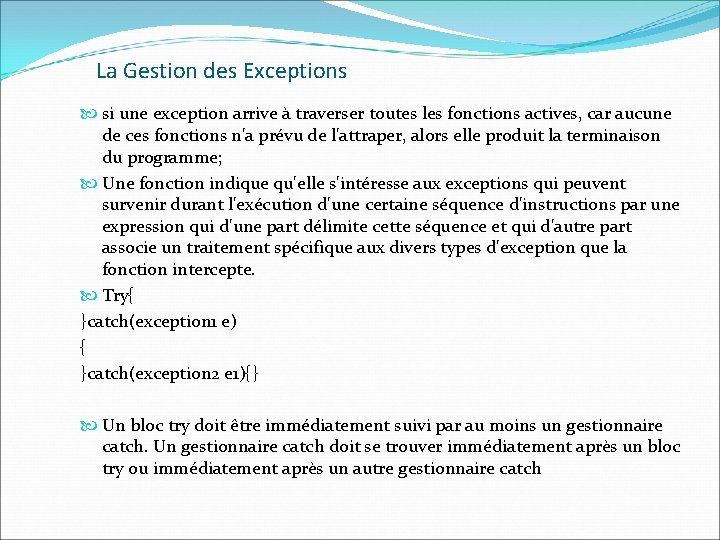 La Gestion des Exceptions

si une exception arrive à traverser toutes les fonctions actives, car aucune de ces fonctions n'a prévu de l'attraper, alors elle produit la terminaison du programme;

Une fonction indique qu'elle s'intéresse aux exceptions qui peuvent survenir durant l'exécution d'une certaine séquence d'instructions par une expression qui d'une part délimite cette séquence et qui d'autre part associe un traitement spécifique aux divers types d'exception que la fonction intercepte.

Try{
}catch(exception1 e)
{
}catch(exception2 e1){}

Un bloc try doit être immédiatement suivi par au moins un gestionnaire catch. Un gestionnaire catch doit se trouver immédiatement après un bloc try ou immédiatement après un autre gestionnaire catch